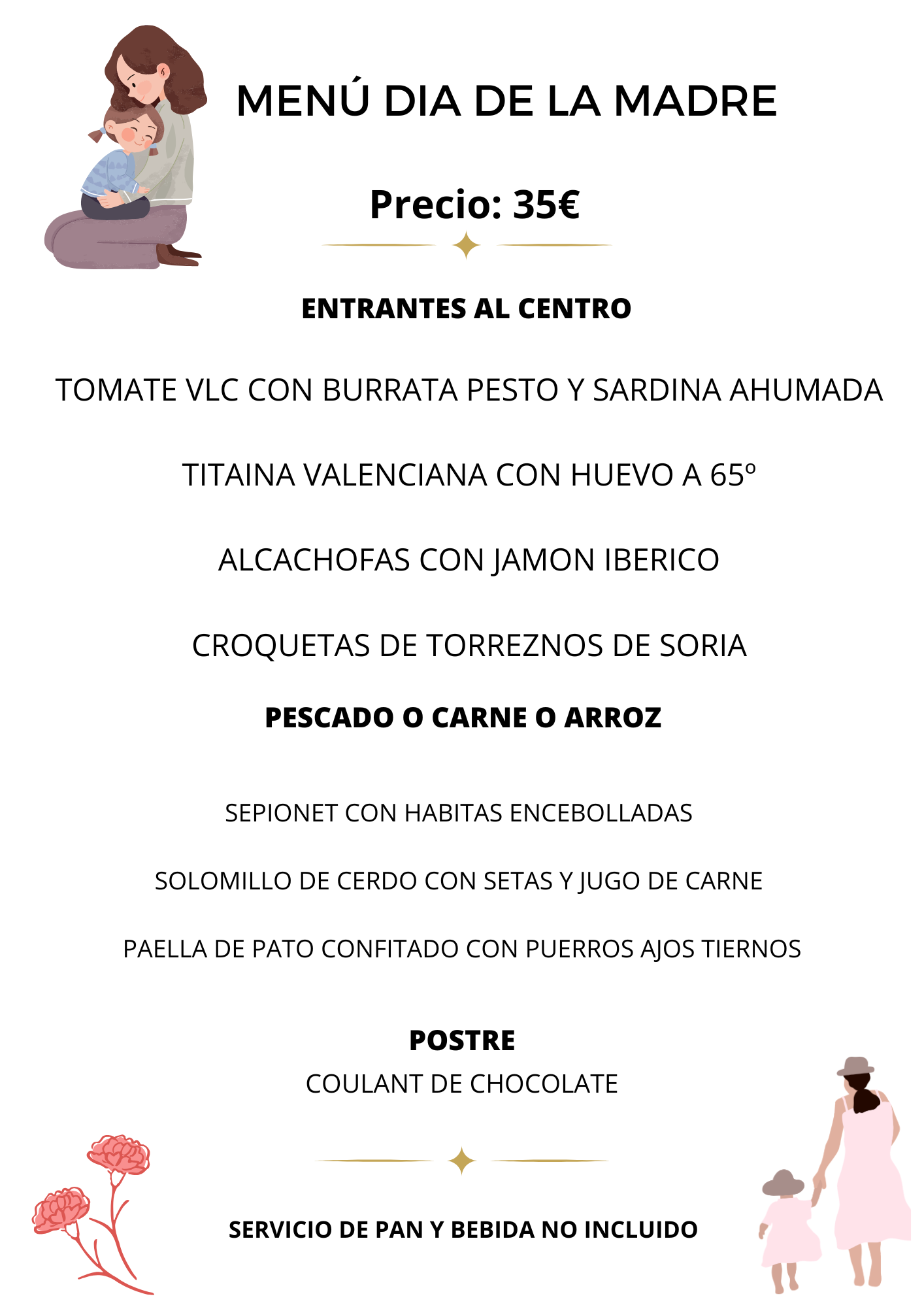 MENÚ DIA DE LA MADRE

Precio: 35€

ENTRANTES AL CENTRO

TOMATE VLC CON BURRATA PESTO Y SARDINA AHUMADA

TITAINA VALENCIANA CON HUEVO A 65º

ALCACHOFAS CON JAMON IBERICO

CROQUETAS DE TORREZNOS DE SORIA

PESCADO O CARNE O ARROZ

SEPIONET CON HABITAS ENCEBOLLADAS

SOLOMILLO DE CERDO CON SETAS Y JUGO DE CARNE

PAELLA DE PATO CONFITADO CON PUERROS AJOS TIERNOS

POSTRE
COULANT DE CHOCOLATE

SERVICIO DE PAN Y BEBIDA NO INCLUIDO